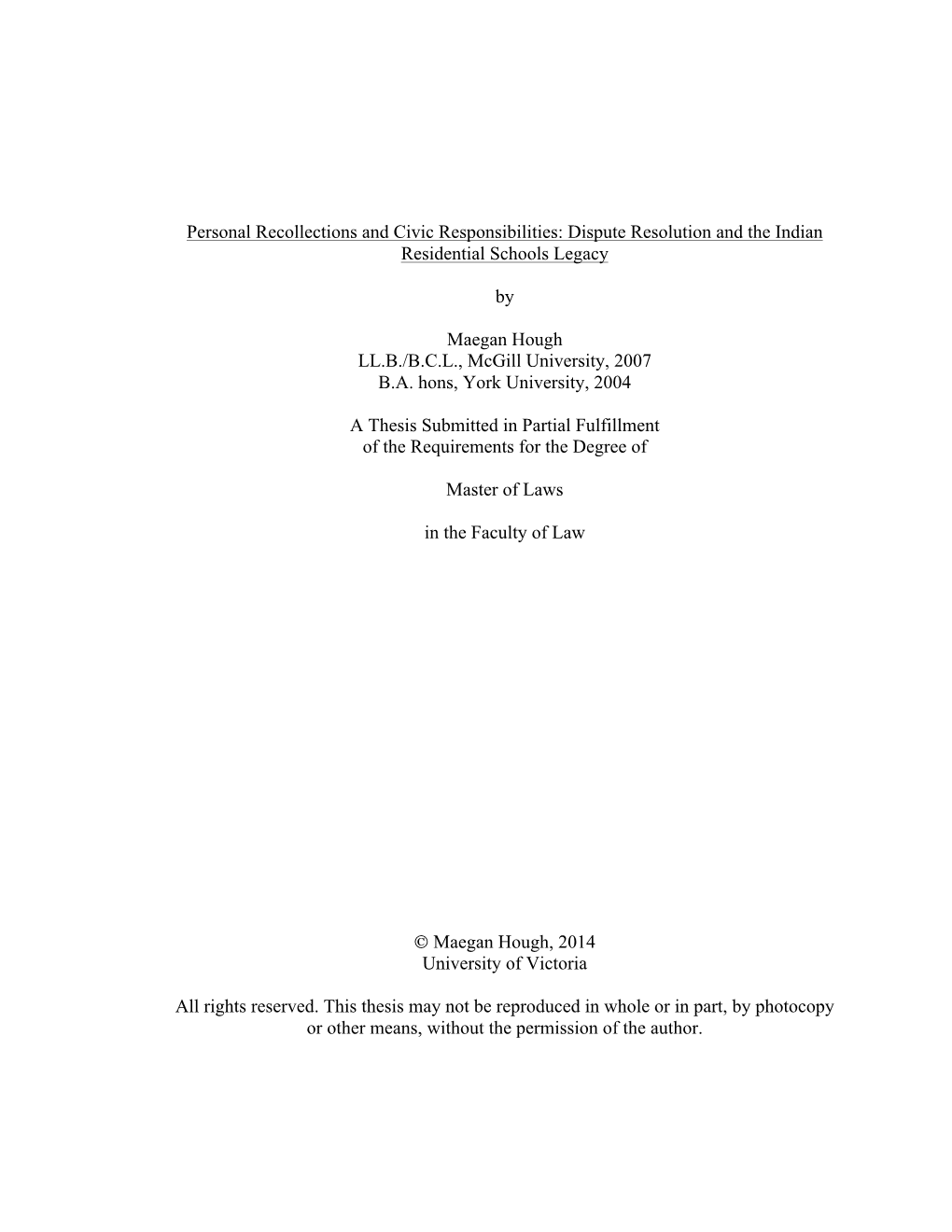 Personal Recollections and Civic Responsibilities: Dispute Resolution and the Indian Residential Schools Legacy

by

Maegan Hough
LL.B./B.C.L., McGill University, 2007
B.A. hons, York University, 2004

A Thesis Submitted in Partial Fulfillment
of the Requirements for the Degree of

Master of Laws

in the Faculty of Law

© Maegan Hough, 2014
University of Victoria

All rights reserved. This thesis may not be reproduced in whole or in part, by photocopy or other means, without the permission of the author.